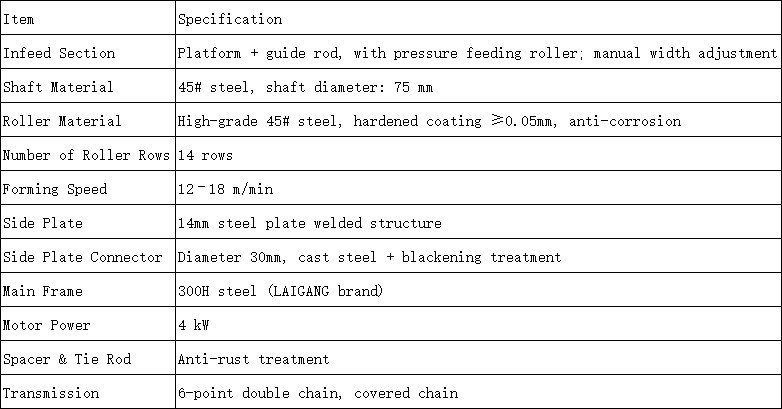 | Item | Specification |
|---|---|
| Infeed Section | Platform + guide rod, with pressure feeding roller; manual width adjustment |
| Shaft Material | 45# steel, shaft diameter: 75 mm |
| Roller Material | High-grade 45# steel, hardened coating ≥0.05mm, anti-corrosion |
| Number of Roller Rows | 14 rows |
| Forming Speed | 12–18 m/min |
| Side Plate | 14mm steel plate welded structure |
| Side Plate Connector | Diameter 30mm, cast steel + blackening treatment |
| Main Frame | 300H steel (LAIGANG brand) |
| Motor Power | 4 kW |
| Spacer & Tie Rod | Anti-rust treatment |
| Transmission | 6-point double chain, covered chain |